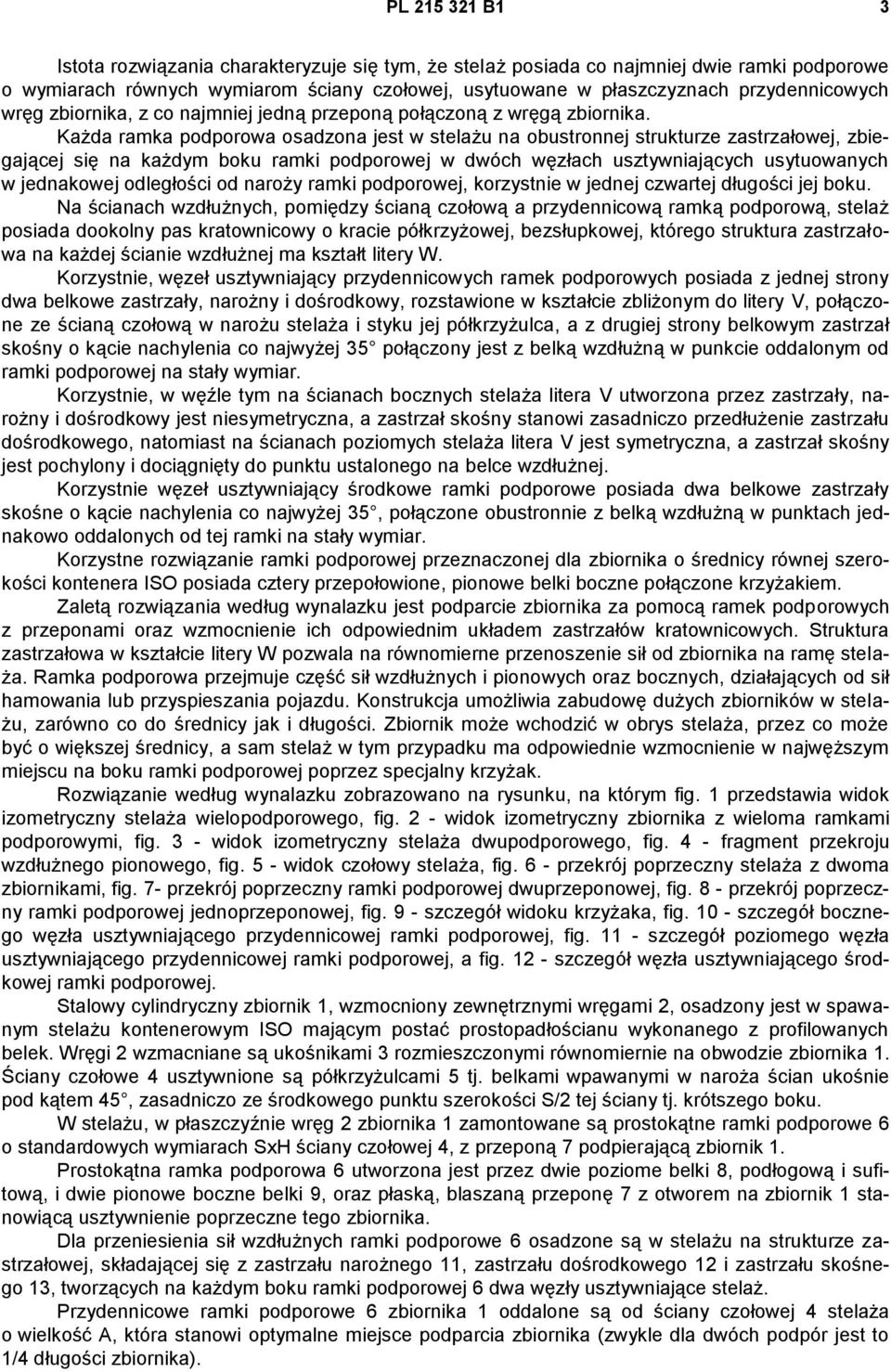 PL 215 321 B1 3

Istota rozwiązania charakteryzuje się tym, że stelaż posiada co najmniej dwie ramki podporowe o wymiarach równych wymiarom ściany czołowej, usytuowane w płaszczyznach przydennicowych wręg zbiornika, z co najmniej jedną przeponą połączoną z wręgą zbiornika.

Każda ramka podporowa osadzona jest w stelażu na obustronnej strukturze zastrzałowej, zbiegającej się na każdym boku ramki podporowej w dwóch węzłach usztywniających usytuowanych w jednakowej odległości od naroży ramki podporowej, korzystnie w jednej czwartej długości jej boku.

Na ścianach wzdłużnych, pomiędzy ścianą czołową a przydennicową ramką podporową, stelaż posiada dookolny pas kratownicowy o kracie półkrzyżowej, bezsłupkowej, którego struktura zastrzałowa na każdej ścianie wzdłużnej ma kształt litery W.

Korzystnie, węzeł usztywniający przydennicowych ramek podporowych posiada z jednej strony dwa belkowe zastrzały, narożny i dośrodkowy, rozstawione w kształcie zbliżonym do litery V, połączone ze ścianą czołową w narożu stelaża i styku jej półkrzyżulca, a z drugiej strony belkowym zastrzał skośny o kącie nachylenia co najwyżej 35 połączony jest z belką wzdłużną w punkcie oddalonym od ramki podporowej na stały wymiar.

Korzystnie, w węźle tym na ścianach bocznych stelaża litera V utworzona przez zastrzały, narożny i dośrodkowy jest niesymetryczna, a zastrzał skośny stanowi zasadniczo przedłużenie zastrzału dośrodkowego, natomiast na ścianach poziomych stelaża litera V jest symetryczna, a zastrzał skośny jest pochylony i dociągnięty do punktu ustalonego na belce wzdłużnej.

Korzystnie węzeł usztywniający środkowe ramki podporowe posiada dwa belkowe zastrzały skośne o kącie nachylenia co najwyżej 35, połączone obustronnie z belką wzdłużną w punktach jednakowo oddalonych od tej ramki na stały wymiar.

Korzystne rozwiązanie ramki podporowej przeznaczonej dla zbiornika o średnicy równej szerokości kontenera ISO posiada cztery przepołowione, pionowe belki boczne połączone krzyżakiem.

Zaletą rozwiązania według wynalazku jest podparcie zbiornika za pomocą ramek podporowych z przeponami oraz wzmocnienie ich odpowiednim układem zastrzałów kratownicowych. Struktura zastrzałowa w kształcie litery W pozwala na równomierne przenoszenie sił od zbiornika na ramę stelaża. Ramka podporowa przejmuje część sił wzdłużnych i pionowych oraz bocznych, działających od sił hamowania lub przyspieszania pojazdu. Konstrukcja umożliwia zabudowę dużych zbiorników w stelażu, zarówno co do średnicy jak i długości. Zbiornik może wchodzić w obrys stelaża, przez co może być o większej średnicy, a sam stelaż w tym przypadku ma odpowiednie wzmocnienie w najwęższym miejscu na boku ramki podporowej poprzez specjalny krzyżak.

Rozwiązanie według wynalazku zobrazowano na rysunku, na którym fig. 1 przedstawia widok izometryczny stelaża wielopodporowego, fig. 2 - widok izometryczny zbiornika z wieloma ramkami podporowymi, fig. 3 - widok izometryczny stelaża dwupodporowego, fig. 4 - fragment przekroju wzdłużnego pionowego, fig. 5 - widok czołowy stelaża, fig. 6 - przekrój poprzeczny stelaża z dwoma zbiornikami, fig. 7- przekrój poprzeczny ramki podporowej dwuprzeponowej, fig. 8 - przekrój poprzeczny ramki podporowej jednoprzeponowej, fig. 9 - szczegół widoku krzyżaka, fig. 10 - szczegół bocznego węzła usztywniającego przydennicowej ramki podporowej, fig. 11 - szczegół poziomego węzła usztywniającego przydennicowej ramki podporowej, a fig. 12 - szczegół węzła usztywniającego środkowej ramki podporowej.

Stalowy cylindryczny zbiornik 1, wzmocniony zewnętrznymi wręgami 2, osadzony jest w spawanym stelażu kontenerowym ISO mającym postać prostopadłościanu wykonanego z profilowanych belek. Wręgi 2 wzmacniane są ukośnikami 3 rozmieszczonymi równomiernie na obwodzie zbiornika 1. Ściany czołowe 4 usztywnione są półkrzyżulcami 5 tj. belkami wpawanymi w naroża ścian ukośnie pod kątem 45, zasadniczo ze środkowego punktu szerokości S/2 tej ściany tj. krótszego boku.

W stelażu, w płaszczyźnie wręg 2 zbiornika 1 zamontowane są prostokątne ramki podporowe 6 o standardowych wymiarach SxH ściany czołowej 4, z przeponą 7 podpierającą zbiornik 1.

Prostokątna ramka podporowa 6 utworzona jest przez dwie poziome belki 8, podłogową i sufitową, i dwie pionowe boczne belki 9, oraz płaską, blaszaną przeponę 7 z otworem na zbiornik 1 stanowiącą usztywnienie poprzeczne tego zbiornika.

Dla przeniesienia sił wzdłużnych ramki podporowe 6 osadzone są w stelażu na strukturze zastrzałowej, składającej się z zastrzału narożnego 11, zastrzału dośrodkowego 12 i zastrzału skośnego 13, tworzących na każdym boku ramki podporowej 6 dwa węzły usztywniające stelaż.

Przydennicowe ramki podporowe 6 zbiornika 1 oddalone są od ściany czołowej 4 stelaża o wielkość A, która stanowi optymalne miejsce podparcia zbiornika (zwykle dla dwóch podpór jest to 1/4 długości zbiornika).